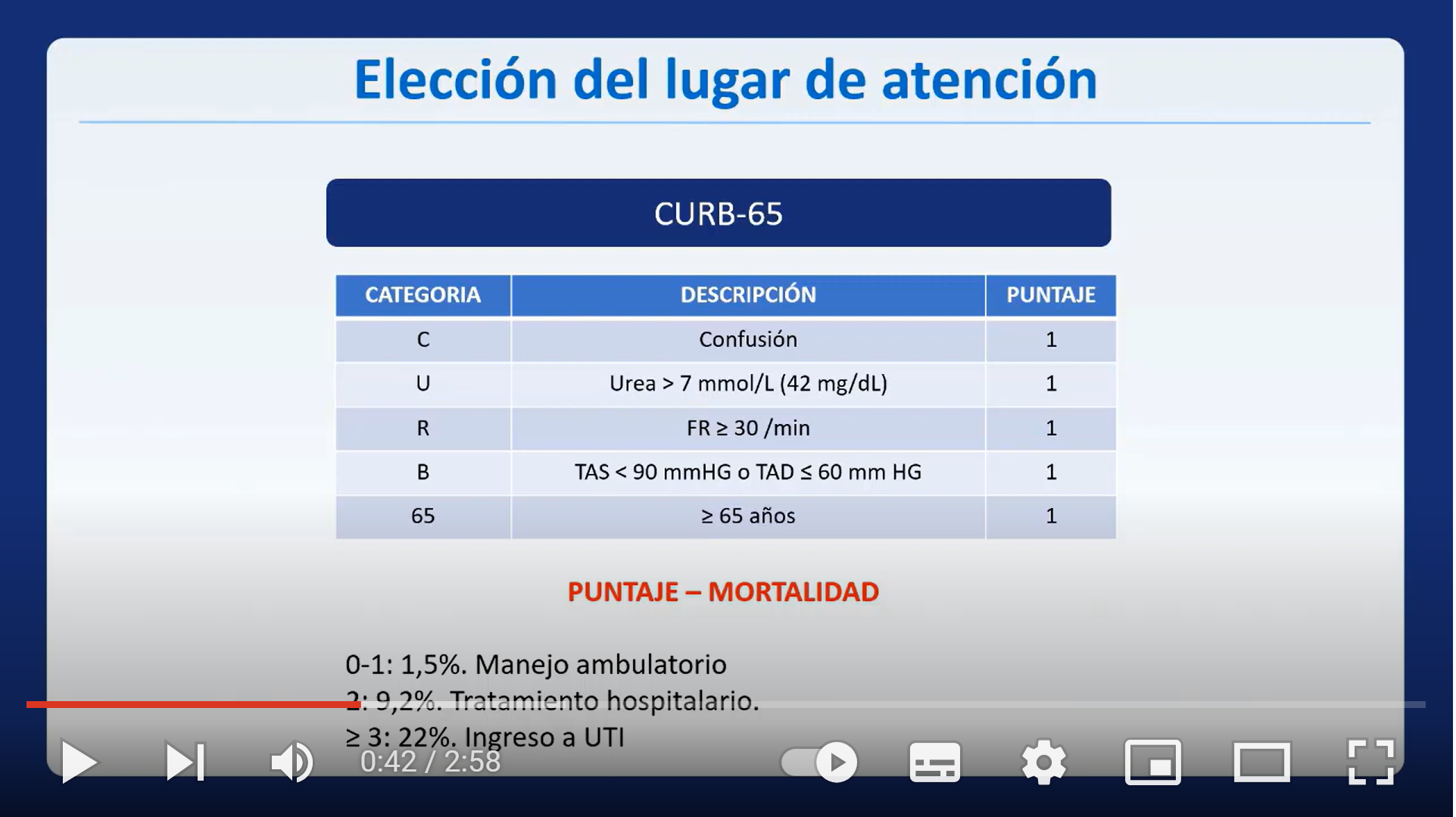 Elección del lugar de atención

CURB-65

| CATEGORIA | DESCRIPCIÓN | PUNTAJE |
|---|---|---|
| C | Confusión | 1 |
| U | Urea > 7 mmol/L (42 mg/dL) | 1 |
| R | FR ≥ 30 /min | 1 |
| B | TAS < 90 mmHG o TAD ≤ 60 mm HG | 1 |
| 65 | ≥ 65 años | 1 |

PUNTAJE – MORTALIDAD

0-1: 1,5%. Manejo ambulatorio
2: 9,2%. Tratamiento hospitalario.
≥ 3: 22%. Ingreso a UTI

0:42 / 2:58